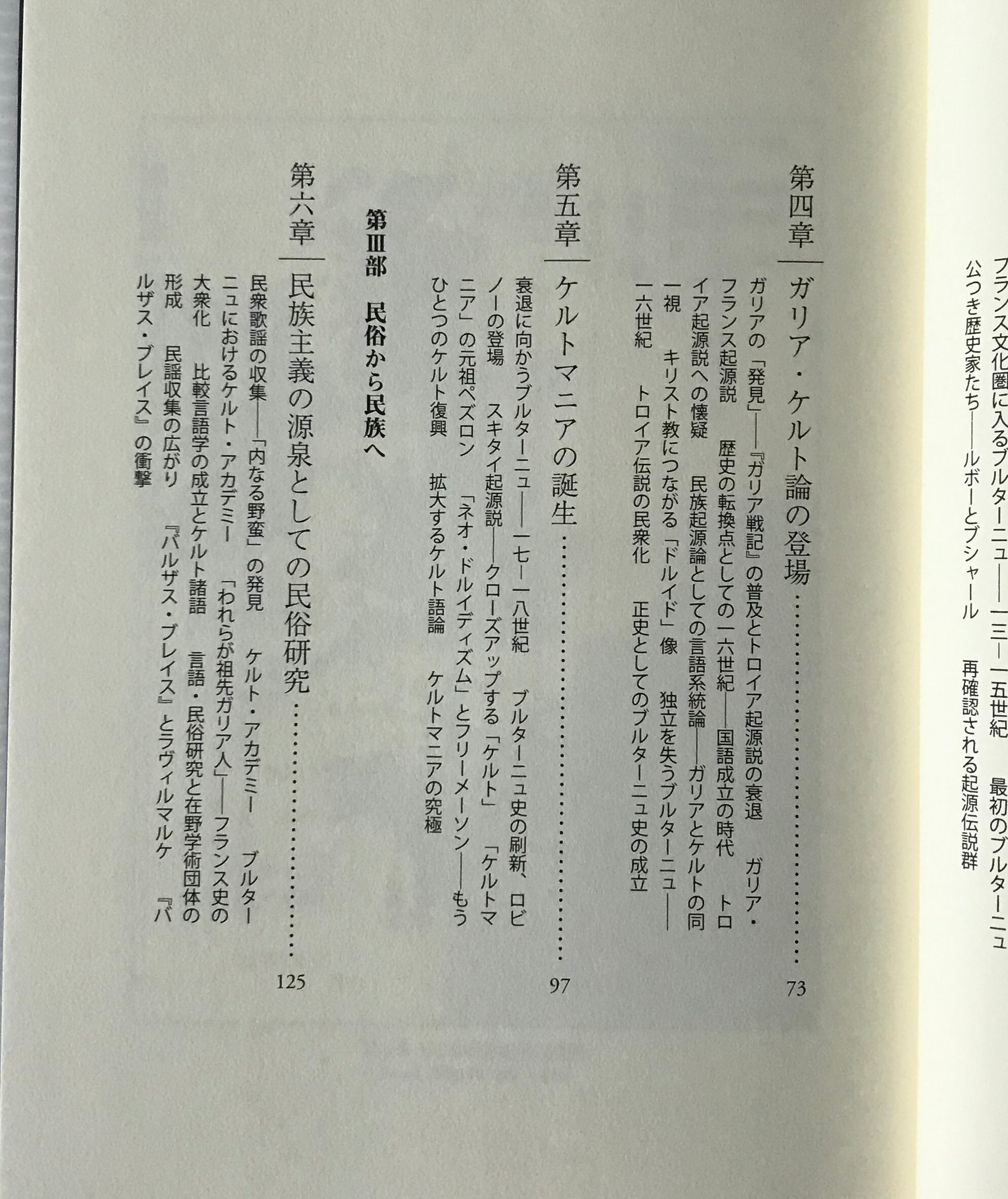 フランス文化圏に入るブルターニュ——一三—一五世紀　最初のブルターニュ公つき歴史家たち——ルボーとブシャール　再確認される起源伝説群

第四章　ガリア・ケルト論の登場　73

ガリアの「発見」——『ガリア戦記』の普及とトロイア起源説の衰退　ガリア・フランス起源説　歴史の転換点としての一六世紀——国語成立の時代　トロイア起源説への懐疑　民族起源論としての言語系統論——ガリアとケルトの同一視　キリスト教につながる「ドルイド」像　独立を失うブルターニュ——一六世紀　トロイア伝説の民衆化　正史としてのブルターニュ史の成立

第五章　ケルトマニアの誕生　97

衰退に向かうブルターニュ——一七—一八世紀　ブルターニュ史の刷新、ロビノーの登場　スキタイ起源説——クローズアップする「ケルト」　「ケルトマニア」の元祖ペズロン　「ネオ・ドルイディズム」とフリーメーソン——もうひとつのケルト復興　拡大するケルト語論　ケルトマニアの究極

第Ⅲ部　民俗から民族へ

第六章　民族主義の源泉としての民俗研究　125

民衆歌謡の収集——「内なる野蛮」の発見　ケルト・アカデミー　ブルターニュにおけるケルト・アカデミー　「われらが祖先ガリア人」——フランス史の大衆化　比較言語学の成立とケルト諸語　言語・民俗研究と在野学術団体の形成　民謡収集の広がり　『バルザス・ブレイス』とラヴィルマルケ　『バルザス・ブレイス』の衝撃